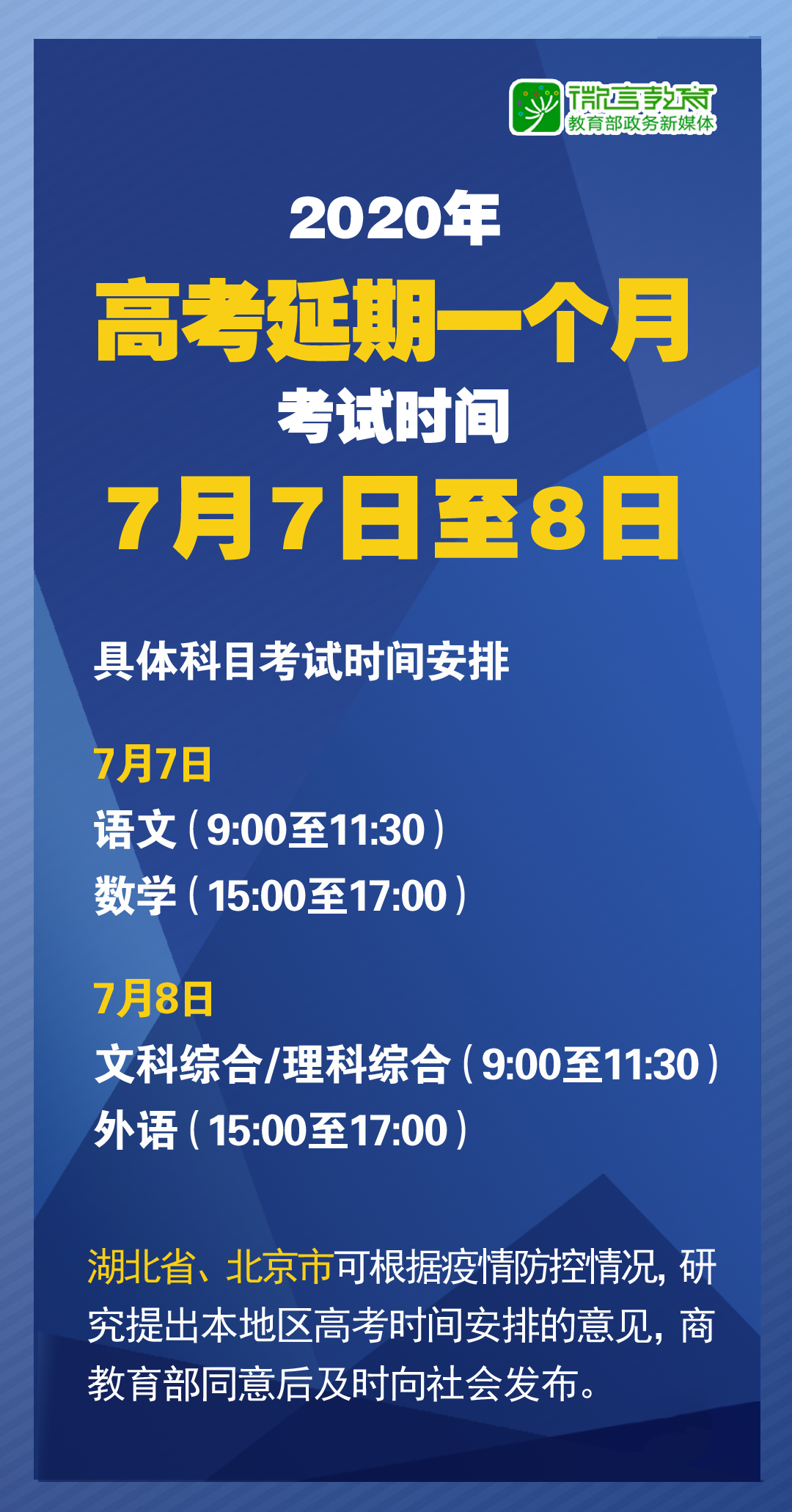 微言教育
教育部政务新媒体

2020年
高考延期一个月
考试时间
7月7日至8日

具体科目考试时间安排

7月7日
语文（9:00至11:30）
数学（15:00至17:00）

7月8日
文科综合/理科综合（9:00至11:30）
外语（15:00至17:00）

湖北省、北京市可根据疫情防控情况，研究提出本地区高考时间安排的意见，商教育部同意后及时向社会发布。